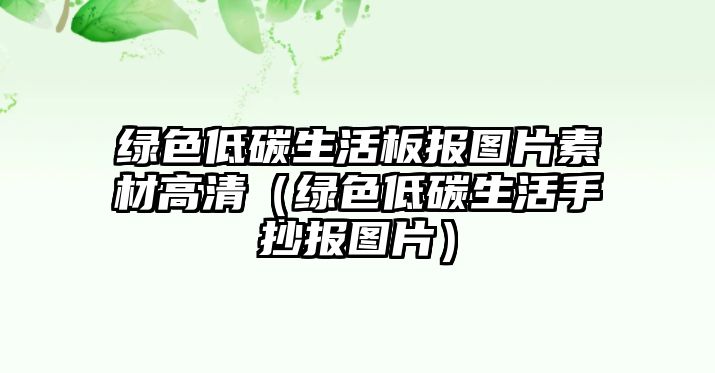 绿色低碳生活板报图片素材高清（绿色低碳生活手抄报图片）